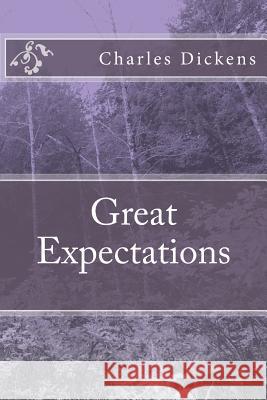 Charles Dickens

Great Expectations

Kraina Książek